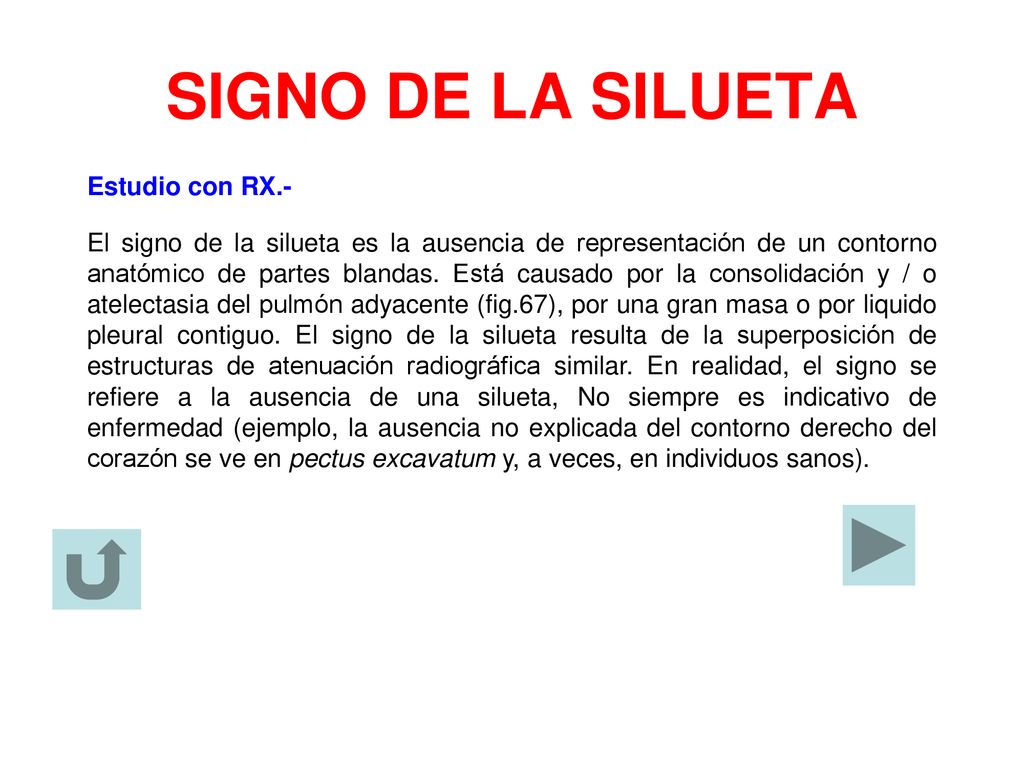 SIGNO DE LA SILUETA

Estudio con RX.-

El signo de la silueta es la ausencia de representación de un contorno anatómico de partes blandas. Está causado por la consolidación y / o atelectasia del pulmón adyacente (fig.67), por una gran masa o por liquido pleural contiguo. El signo de la silueta resulta de la superposición de estructuras de atenuación radiográfica similar. En realidad, el signo se refiere a la ausencia de una silueta, No siempre es indicativo de enfermedad (ejemplo, la ausencia no explicada del contorno derecho del corazón se ve en pectus excavatum y, a veces, en individuos sanos).